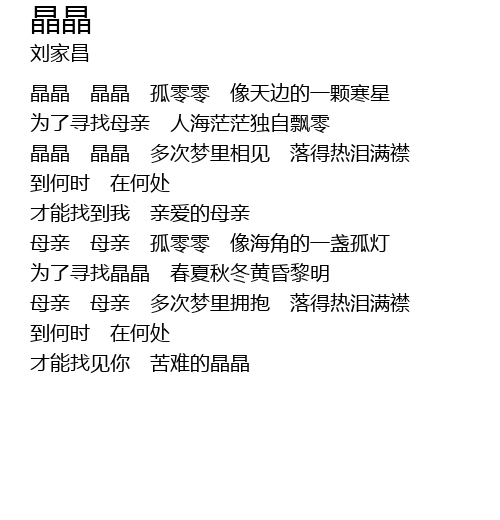 晶晶
刘家昌

晶晶　晶晶　孤零零　像天边的一颗寒星
为了寻找母亲　人海茫茫独自飘零
晶晶　晶晶　多次梦里相见　落得热泪满襟
到何时　在何处
才能找到我　亲爱的母亲
母亲　母亲　孤零零　像海角的一盏孤灯
为了寻找晶晶　春夏秋冬黄昏黎明
母亲　母亲　多次梦里拥抱　落得热泪满襟
到何时　在何处
才能找见你　苦难的晶晶